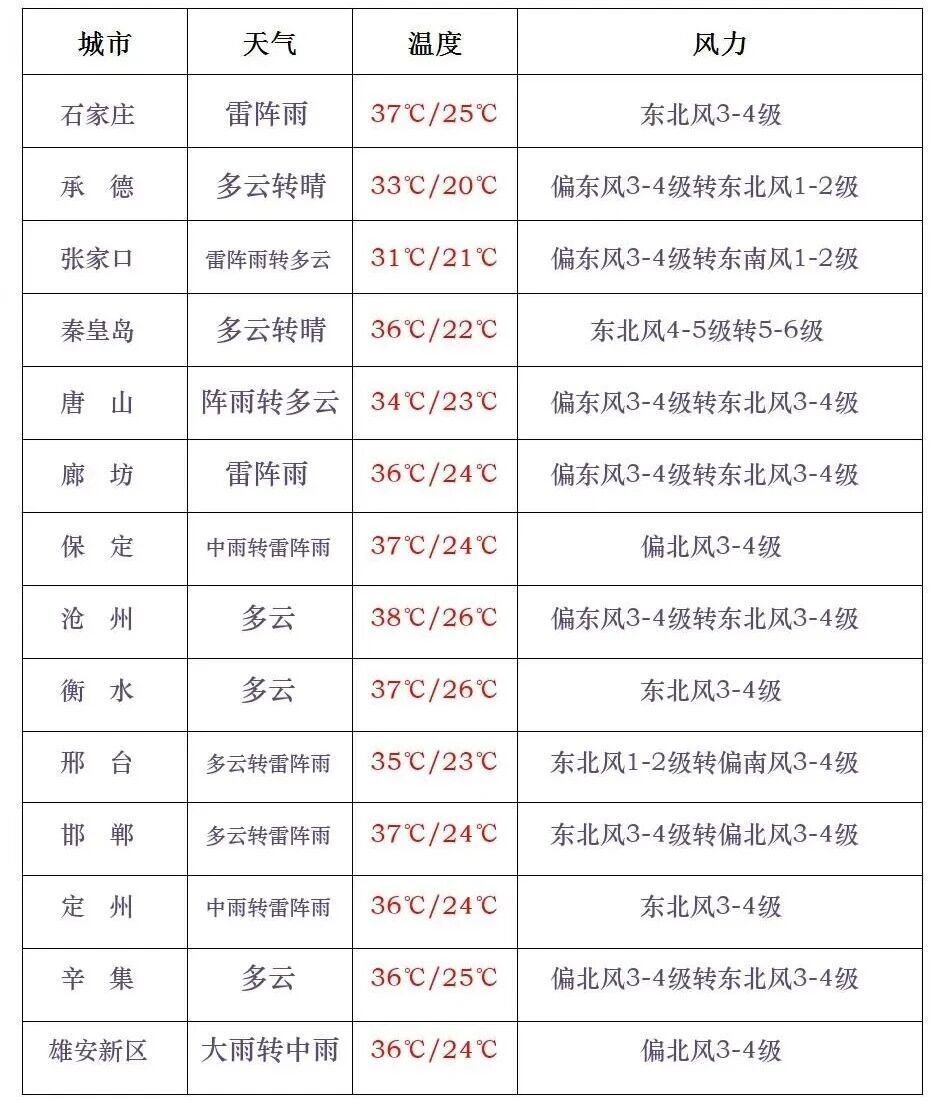 | 城市 | 天气 | 温度 | 风力 |
|---|---|---|---|
| 石家庄 | 雷阵雨 | 37℃/25℃ | 东北风3-4级 |
| 承　德 | 多云转晴 | 33℃/20℃ | 偏东风3-4级转东北风1-2级 |
| 张家口 | 雷阵雨转多云 | 31℃/21℃ | 偏东风3-4级转东南风1-2级 |
| 秦皇岛 | 多云转晴 | 36℃/22℃ | 东北风4-5级转5-6级 |
| 唐　山 | 阵雨转多云 | 34℃/23℃ | 偏东风3-4级转东北风3-4级 |
| 廊　坊 | 雷阵雨 | 36℃/24℃ | 偏东风3-4级转东北风3-4级 |
| 保　定 | 中雨转雷阵雨 | 37℃/24℃ | 偏北风3-4级 |
| 沧　州 | 多云 | 38℃/26℃ | 偏东风3-4级转东北风3-4级 |
| 衡　水 | 多云 | 37℃/26℃ | 东北风3-4级 |
| 邢　台 | 多云转雷阵雨 | 35℃/23℃ | 东北风1-2级转偏南风3-4级 |
| 邯　郸 | 多云转雷阵雨 | 37℃/24℃ | 东北风3-4级转偏北风3-4级 |
| 定　州 | 中雨转雷阵雨 | 36℃/24℃ | 东北风3-4级 |
| 辛　集 | 多云 | 36℃/25℃ | 偏北风3-4级转东北风3-4级 |
| 雄安新区 | 大雨转中雨 | 36℃/24℃ | 偏北风3-4级 |